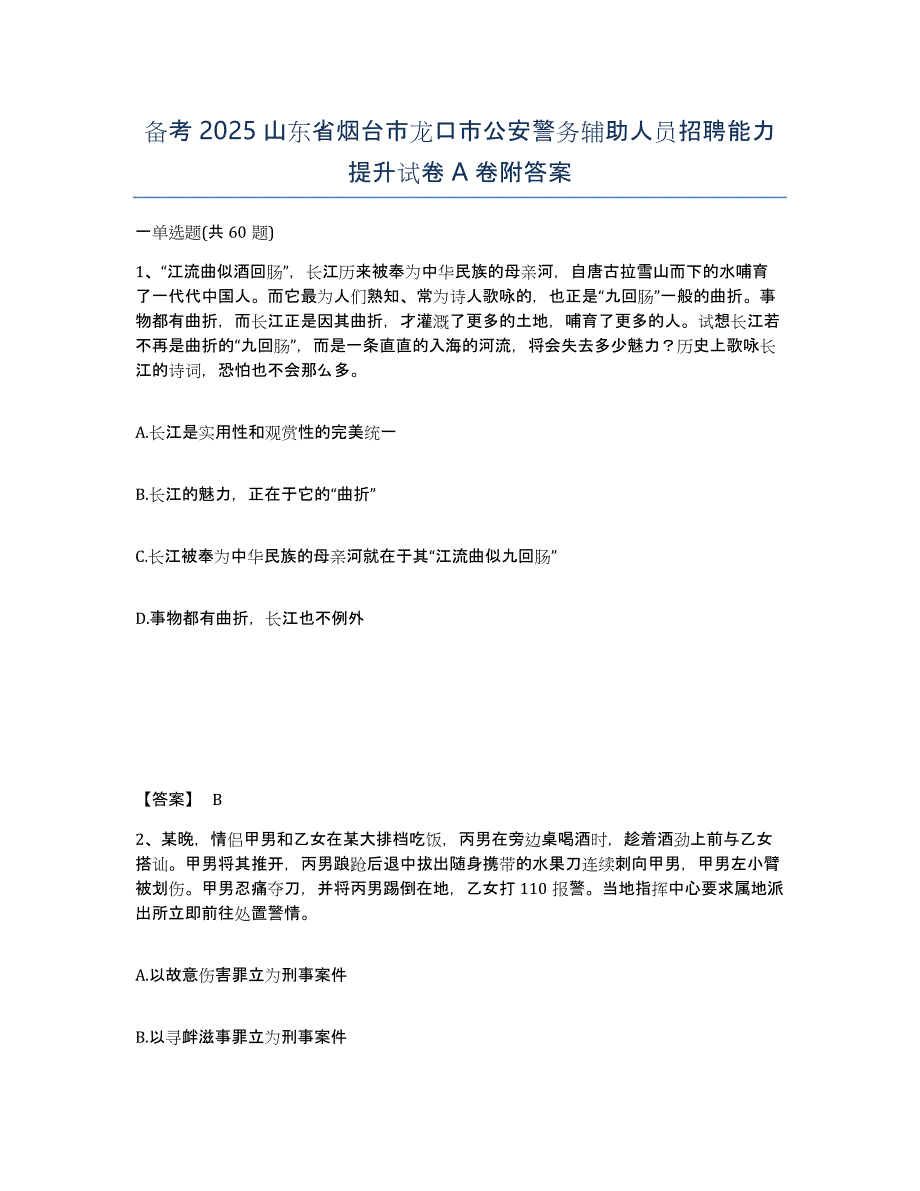 备考 2025 山东省烟台市龙口市公安警务辅助人员招聘能力提升试卷 A 卷附答案

一单选题(共 60 题)

1、“江流曲似酒回肠”，长江历来被奉为中华民族的母亲河，自唐古拉雪山而下的水哺育了一代代中国人。而它最为人们熟知、常为诗人歌咏的，也正是“九回肠”一般的曲折。事物都有曲折，而长江正是因其曲折，才灌溉了更多的土地，哺育了更多的人。试想长江若不再是曲折的“九回肠”，而是一条直直的入海的河流，将会失去多少魅力？历史上歌咏长江的诗词，恐怕也不会那么多。

A.长江是实用性和观赏性的完美统一

B.长江的魅力，正在于它的“曲折”

C.长江被奉为中华民族的母亲河就在于其“江流曲似九回肠”

D.事物都有曲折，长江也不例外

【答案】 B

2、某晚，情侣甲男和乙女在某大排档吃饭，丙男在旁边桌喝酒时，趁着酒劲上前与乙女搭讪。甲男将其推开，丙男踉跄后退中拔出随身携带的水果刀连续刺向甲男，甲男左小臂被划伤。甲男忍痛夺刀，并将丙男踢倒在地，乙女打 110 报警。当地指挥中心要求属地派出所立即前往处置警情。

A.以故意伤害罪立为刑事案件

B.以寻衅滋事罪立为刑事案件